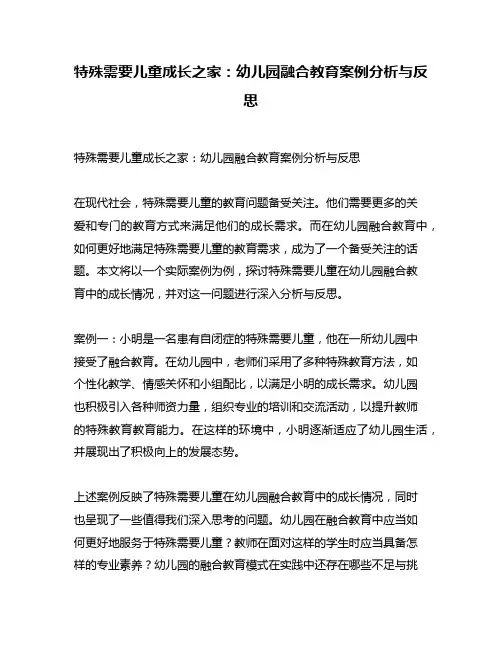 特殊需要儿童成长之家：幼儿园融合教育案例分析与反思

特殊需要儿童成长之家：幼儿园融合教育案例分析与反思

在现代社会，特殊需要儿童的教育问题备受关注。他们需要更多的关爱和专门的教育方式来满足他们的成长需求。而在幼儿园融合教育中，如何更好地满足特殊需要儿童的教育需求，成为了一个备受关注的话题。本文将以一个实际案例为例，探讨特殊需要儿童在幼儿园融合教育中的成长情况，并对这一问题进行深入分析与反思。

案例一：小明是一名患有自闭症的特殊需要儿童，他在一所幼儿园中接受了融合教育。在幼儿园中，老师们采用了多种特殊教育方法，如个性化教学、情感关怀和小组配比，以满足小明的成长需求。幼儿园也积极引入各种师资力量，组织专业的培训和交流活动，以提升教师的特殊教育教育能力。在这样的环境中，小明逐渐适应了幼儿园生活，并展现出了积极向上的发展态势。

上述案例反映了特殊需要儿童在幼儿园融合教育中的成长情况，同时也呈现了一些值得我们深入思考的问题。幼儿园在融合教育中应当如何更好地服务于特殊需要儿童？教师在面对这样的学生时应当具备怎样的专业素养？幼儿园的融合教育模式在实践中还存在哪些不足与挑